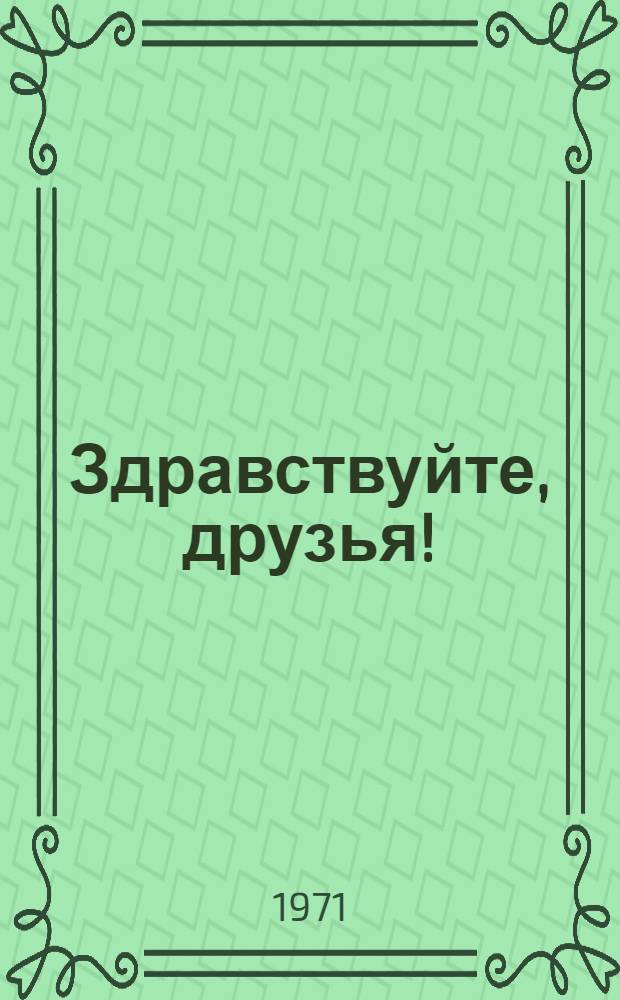 Здравствуйте, друзья!

1971